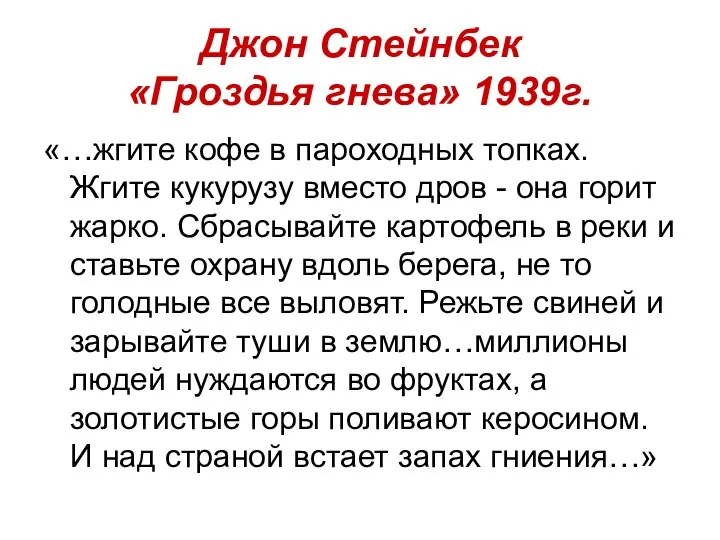 Джон Стейнбек
«Гроздья гнева» 1939г.

«…жгите кофе в пароходных топках. Жгите кукурузу вместо дров - она горит жарко. Сбрасывайте картофель в реки и ставьте охрану вдоль берега, не то голодные все выловят. Режьте свиней и зарывайте туши в землю…миллионы людей нуждаются во фруктах, а золотистые горы поливают керосином. И над страной встает запах гниения…»